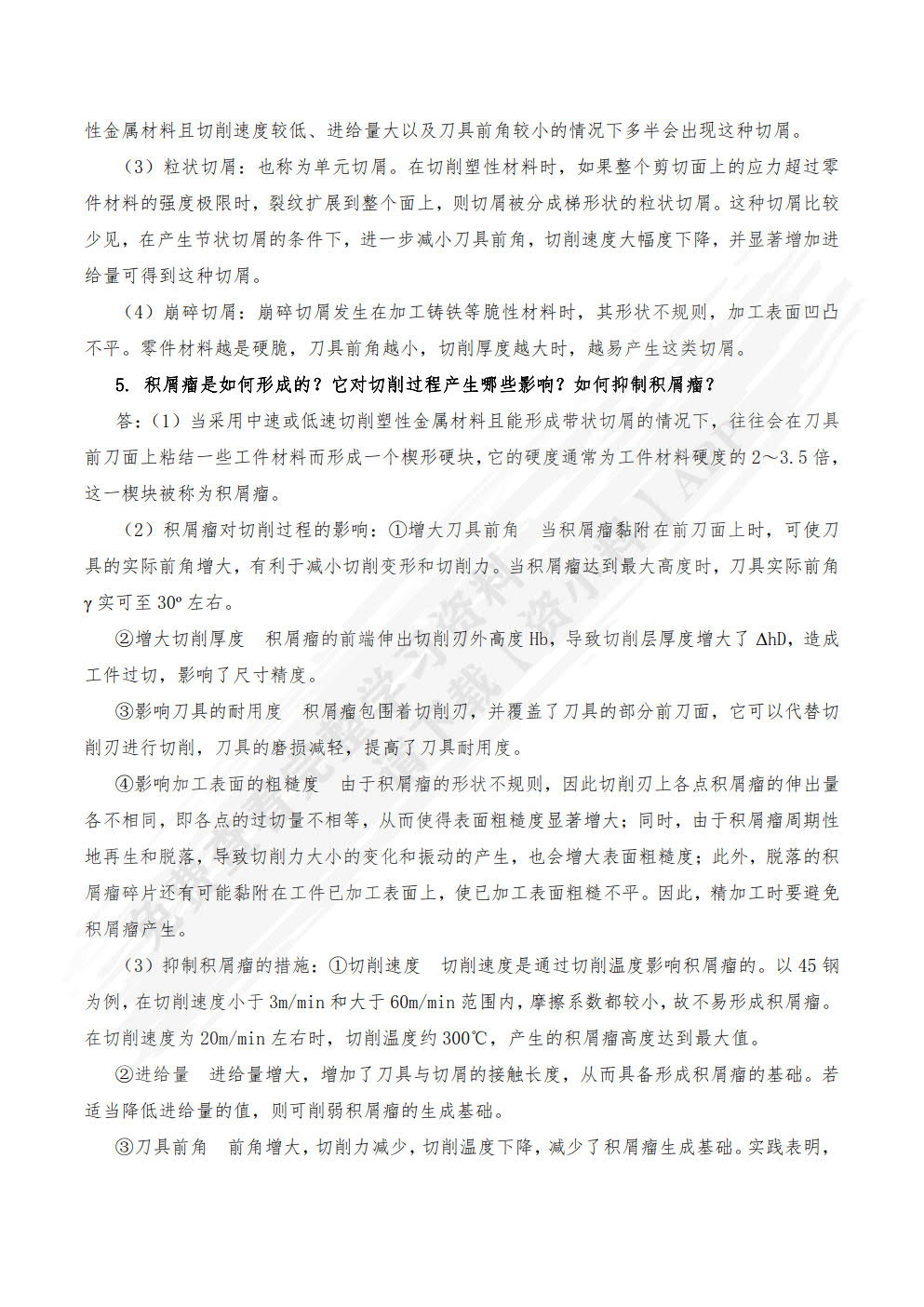 性金属材料且切削速度较低、进给量大以及刀具前角较小的情况下多半会出现这种切屑。

（3）粒状切屑：也称为单元切屑。在切削塑性材料时，如果整个剪切面上的应力超过零件材料的强度极限时，裂纹扩展到整个面上，则切屑被分成梯形状的粒状切屑。这种切屑比较少见，在产生节状切屑的条件下，进一步减小刀具前角，切削速度大幅度下降，并显著增加进给量可得到这种切屑。

（4）崩碎切屑：崩碎切屑发生在加工铸铁等脆性材料时，其形状不规则，加工表面凹凸不平。零件材料越是硬脆，刀具前角越小，切削厚度越大时，越易产生这类切屑。

5. 积屑瘤是如何形成的？它对切削过程产生哪些影响？如何抑制积屑瘤？

答：（1）当采用中速或低速切削塑性金属材料且能形成带状切屑的情况下，往往会在刀具前刀面上粘结一些工件材料而形成一个楔形硬块，它的硬度通常为工件材料硬度的 2～3.5 倍，这一楔块被称为积屑瘤。

（2）积屑瘤对切削过程的影响：①增大刀具前角　当积屑瘤黏附在前刀面上时，可使刀具的实际前角增大，有利于减小切削变形和切削力。当积屑瘤达到最大高度时，刀具实际前角 γ 实可至 30º 左右。

②增大切削厚度　积屑瘤的前端伸出切削刃外高度 Hb，导致切削层厚度增大了 ΔhD，造成工件过切，影响了尺寸精度。

③影响刀具的耐用度　积屑瘤包围着切削刃，并覆盖了刀具的部分前刀面，它可以代替切削刃进行切削，刀具的磨损减轻，提高了刀具耐用度。

④影响加工表面的粗糙度　由于积屑瘤的形状不规则，因此切削刃上各点积屑瘤的伸出量各不相同，即各点的过切量不相等，从而使得表面粗糙度显著增大；同时，由于积屑瘤周期性地再生和脱落，导致切削力大小的变化和振动的产生，也会增大表面粗糙度；此外，脱落的积屑瘤碎片还有可能黏附在工件已加工表面上，使已加工表面粗糙不平。因此，精加工时要避免积屑瘤产生。

（3）抑制积屑瘤的措施：①切削速度　切削速度是通过切削温度影响积屑瘤的。以 45 钢为例，在切削速度小于 3m/min 和大于 60m/min 范围内，摩擦系数都较小，故不易形成积屑瘤。在切削速度为 20m/min 左右时，切削温度约 300℃，产生的积屑瘤高度达到最大值。

②进给量　进给量增大，增加了刀具与切屑的接触长度，从而具备形成积屑瘤的基础。若适当降低进给量的值，则可削弱积屑瘤的生成基础。

③刀具前角　前角增大，切削力减少，切削温度下降，减少了积屑瘤生成基础。实践表明，